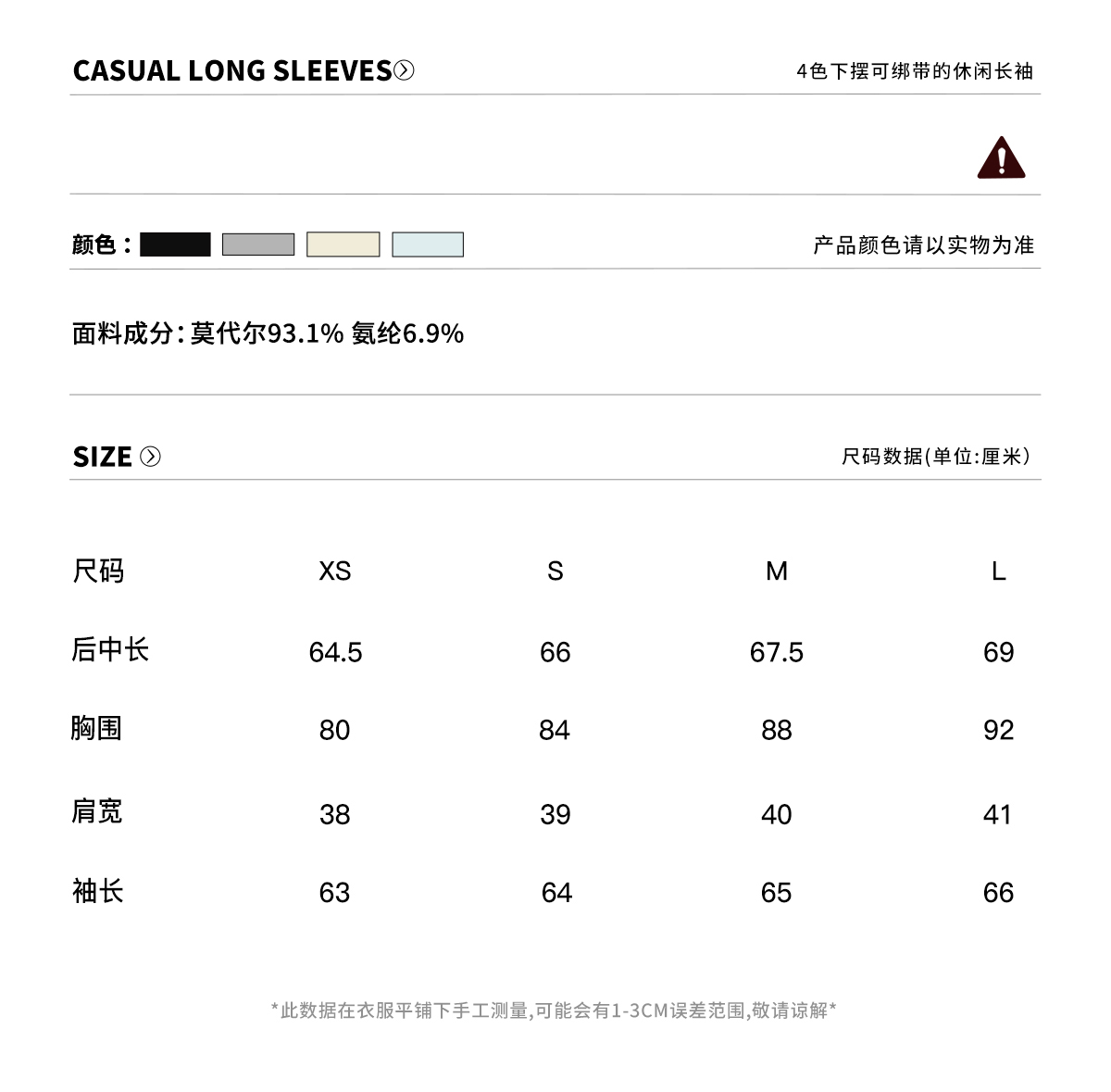 CASUAL LONG SLEEVES

4色下摆可绑带的休闲长袖

颜色：

产品颜色请以实物为准

面料成分：莫代尔93.1% 氨纶6.9%

SIZE

尺码数据(单位:厘米)

| 尺码 | XS | S | M | L |
|---|---|---|---|---|
| 后中长 | 64.5 | 66 | 67.5 | 69 |
| 胸围 | 80 | 84 | 88 | 92 |
| 肩宽 | 38 | 39 | 40 | 41 |
| 袖长 | 63 | 64 | 65 | 66 |

*此数据在衣服平铺下手工测量,可能会有1-3CM误差范围,敬请谅解*